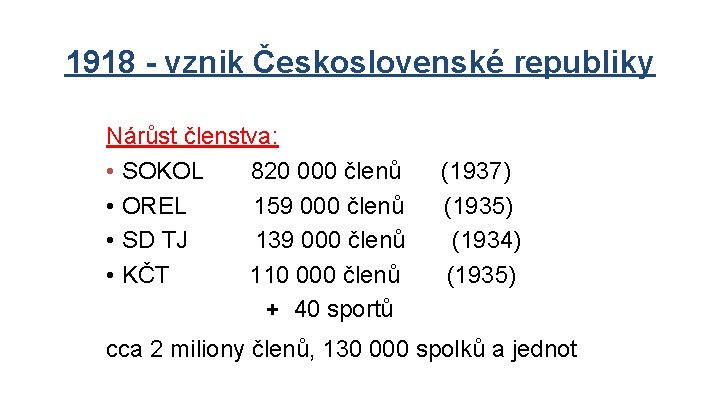 1918 - vznik Československé republiky

Nárůst členstva:
• SOKOL 820 000 členů (1937)
• OREL 159 000 členů (1935)
• SD TJ 139 000 členů (1934)
• KČT 110 000 členů (1935)
+ 40 sportů

cca 2 miliony členů, 130 000 spolků a jednot